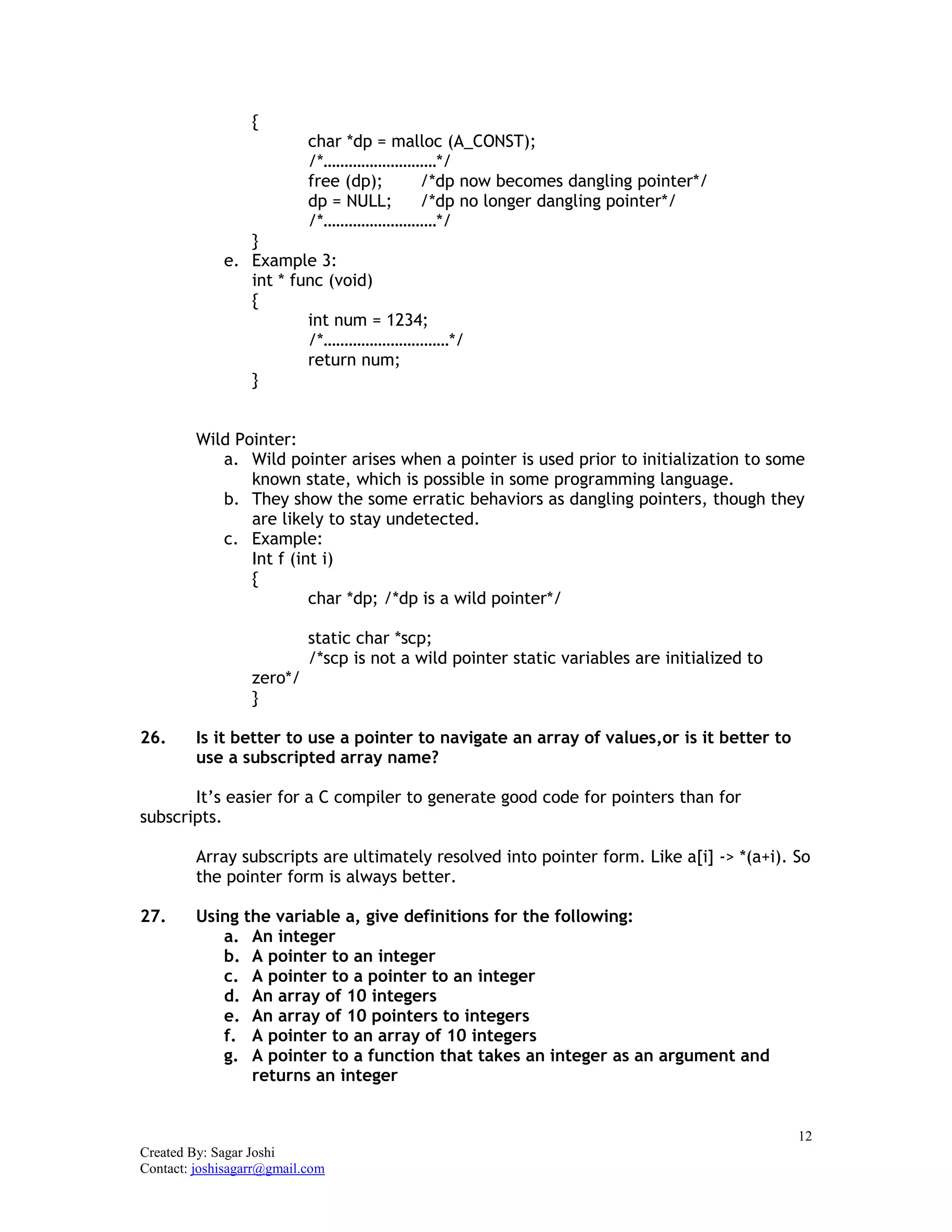 {
char *dp = malloc (A_CONST);
/*………………………*/
free (dp); /*dp now becomes dangling pointer*/
dp = NULL; /*dp no longer dangling pointer*/
/*………………………*/
}
e. Example 3:
int * func (void)
{
int num = 1234;
/*…………………………*/
return num;
}

Wild Pointer:
a. Wild pointer arises when a pointer is used prior to initialization to some known state, which is possible in some programming language.
b. They show the some erratic behaviors as dangling pointers, though they are likely to stay undetected.
c. Example:
Int f (int i)
{
char *dp; /*dp is a wild pointer*/

static char *scp;
/*scp is not a wild pointer static variables are initialized to zero*/
}

26. Is it better to use a pointer to navigate an array of values,or is it better to use a subscripted array name?

It's easier for a C compiler to generate good code for pointers than for subscripts.

Array subscripts are ultimately resolved into pointer form. Like a[i] -> *(a+i). So the pointer form is always better.

27. Using the variable a, give definitions for the following:
a. An integer
b. A pointer to an integer
c. A pointer to a pointer to an integer
d. An array of 10 integers
e. An array of 10 pointers to integers
f. A pointer to an array of 10 integers
g. A pointer to a function that takes an integer as an argument and returns an integer

12

Created By: Sagar Joshi
Contact: joshisagarr@gmail.com